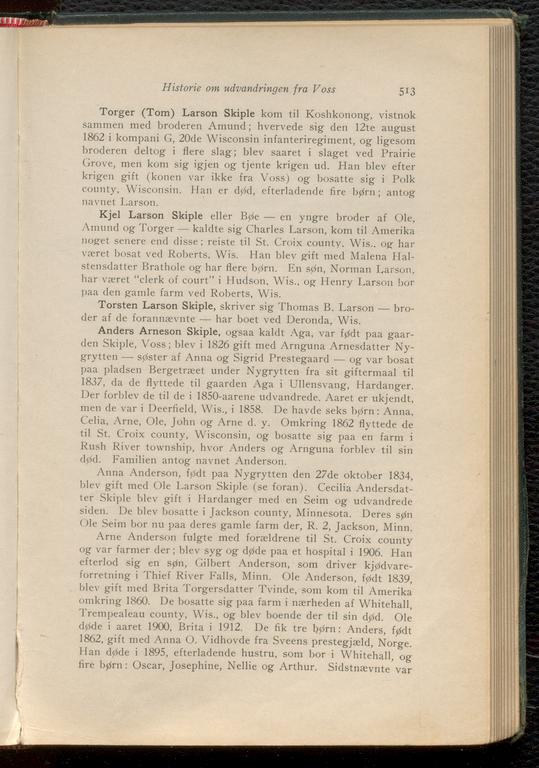 Historie om udvandringen fra Voss 513

Torger (Tom) Larson Skiple kom til Koshkonong, vistnok sammen med broderen Amund; hvervede sig den 12te august 1862 i kompani G, 20de Wisconsin infanteriregiment, og ligesom broderen deltog i flere slag; blev saaret i slaget ved Prairie Grove, men kom sig igjen og tjente krigen ud. Han blev efter krigen gift (konen var ikke fra Voss) og bosatte sig i Polk county, Wisconsin. Han er død, efterladende fire børn; antog navnet Larson.

Kjel Larson Skiple eller Bøe — en yngre broder af Ole, Amund og Torger — kaldte sig Charles Larson, kom til Amerika noget senere end disse; reiste til St. Croix county, Wis., og har været bosat ved Roberts, Wis. Han blev gift med Malena Halstensdatter Brathole og har flere børn. En søn, Norman Larson, har været "clerk of court" i Hudson, Wis., og Henry Larson bor paa den gamle farm ved Roberts, Wis.

Torsten Larson Skiple, skriver sig Thomas B. Larson — broder af de forannævnte — har boet ved Deronda, Wis.

Anders Arneson Skiple, ogsaa kaldt Aga, var født paa gaarden Skiple, Voss; blev i 1826 gift med Arnguna Arnesdatter Nygrytten — søster af Anna og Sigrid Prestegaard — og var bosat paa pladsen Bergetræet under Nygrytten fra sit giftermaal til 1837, da de flyttede til gaarden Aga i Ullensvang, Hardanger. Der forblev de til de i 1850-aarene udvandrede. Aaret er ukjendt, men de var i Deerfield, Wis., i 1858. De havde seks børn: Anna, Celia, Arne, Ole, John og Arne d. y. Omkring 1862 flyttede de til St. Croix county, Wisconsin, og bosatte sig paa en farm i Rush River township, hvor Anders og Arnguna forblev til sin død. Familien antog navnet Anderson.

Anna Anderson, født paa Nygrytten den 27de oktober 1834, blev gift med Ole Larson Skiple (se foran). Cecilia Andersdatter Skiple blev gift i Hardanger med en Seim og udvandrede siden. De blev bosatte i Jackson county, Minnesota. Deres søn Ole Seim bor nu paa deres gamle farm der, R. 2, Jackson, Minn.

Arne Anderson fulgte med forældrene til St. Croix county og var farmer der; blev syg og døde paa et hospital i 1906. Han efterlod sig en søn, Gilbert Anderson, som driver kjødvareforretning i Thief River Falls, Minn. Ole Anderson, født 1839, blev gift med Brita Torgersdatter Tvinde, som kom til Amerika omkring 1860. De bosatte sig paa farm i nærheden af Whitehall, Trempealeau county, Wis., og blev boende der til sin død. Ole døde i aaret 1900, Brita i 1912. De fik tre børn: Anders, født 1862, gift med Anna O. Vidhovde fra Sveens prestegjæld, Norge. Han døde i 1895, efterladende hustru, som bor i Whitehall, og fire børn: Oscar, Josephine, Nellie og Arthur. Sidstnævnte var